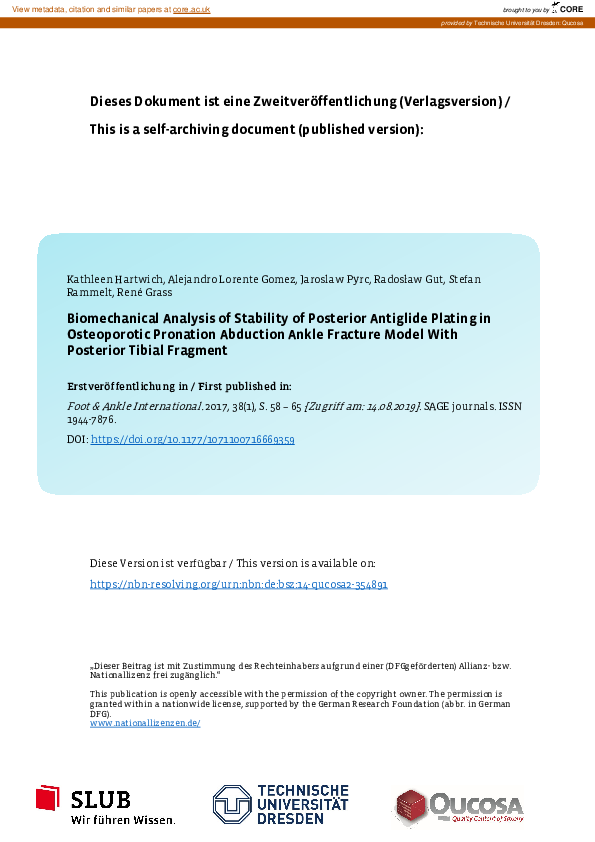 View metadata, citation and similar papers at core.ac.uk

brought to you by CORE

provided by Technische Universität Dresden: Qucosa

Dieses Dokument ist eine Zweitveröffentlichung (Verlagsversion) /

This is a self-archiving document (published version):

Kathleen Hartwich, Alejandro Lorente Gomez, Jaroslaw Pyrc, Radoslaw Gut, Stefan Rammelt, René Grass

Biomechanical Analysis of Stability of Posterior Antiglide Plating in Osteoporotic Pronation Abduction Ankle Fracture Model With Posterior Tibial Fragment

Erstveröffentlichung in / First published in:

Foot & Ankle International. 2017, 38(1), S. 58 – 65 [Zugriff am: 14.08.2019]. SAGE journals. ISSN 1944-7876.

DOI: https://doi.org/10.1177/1071100716669359

Diese Version ist verfügbar / This version is available on:

https://nbn-resolving.org/urn:nbn:de:bsz:14-qucosa2-354891

„Dieser Beitrag ist mit Zustimmung des Rechteinhabers aufgrund einer (DFGgeförderten) Allianz- bzw. Nationallizenz frei zugänglich."

This publication is openly accessible with the permission of the copyright owner. The permission is granted within a nationwide license, supported by the German Research Foundation (abbr. in German DFG).
www.nationallizenzen.de/

SLUB
Wir führen Wissen.

TECHNISCHE UNIVERSITÄT DRESDEN

QUCOSA
Quality Content of Saxony